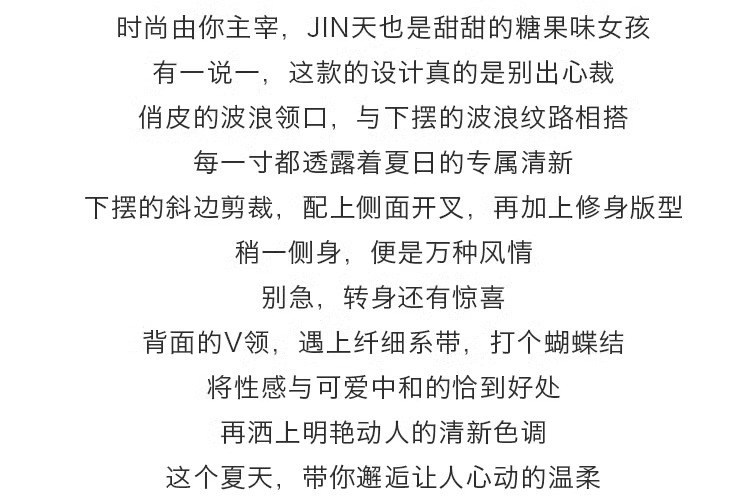 时尚由你主宰，JIN天也是甜甜的糖果味女孩
有一说一，这款的设计真的是别出心裁
俏皮的波浪领口，与下摆的波浪纹路相搭
每一寸都透露着夏日的专属清新
下摆的斜边剪裁，配上侧面开叉，再加上修身版型
稍一侧身，便是万种风情
别急，转身还有惊喜
背面的V领，遇上纤细系带，打个蝴蝶结
将性感与可爱中和的恰到好处
再洒上明艳动人的清新色调
这个夏天，带你邂逅让人心动的温柔